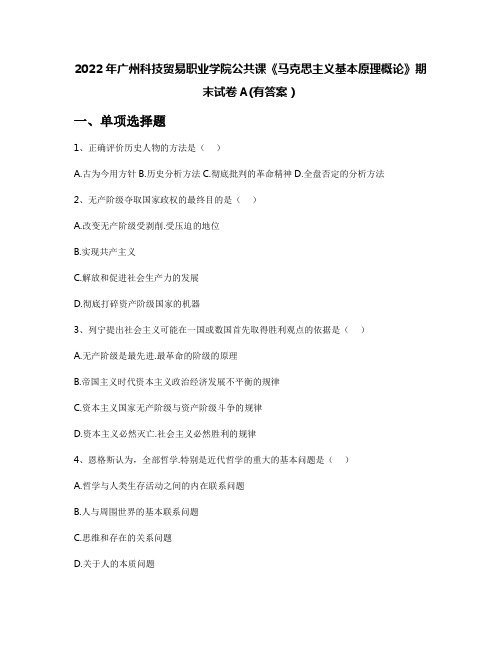 2022年广州科技贸易职业学院公共课《马克思主义基本原理概论》期末试卷A(有答案)

一、单项选择题

1、正确评价历史人物的方法是（ ）

A.古为今用方针 B.历史分析方法 C.彻底批判的革命精神 D.全盘否定的分析方法

2、无产阶级夺取国家政权的最终目的是（ ）

A.改变无产阶级受剥削.受压迫的地位

B.实现共产主义

C.解放和促进社会生产力的发展

D.彻底打碎资产阶级国家的机器

3、列宁提出社会主义可能在一国或数国首先取得胜利观点的依据是（ ）

A.无产阶级是最先进.最革命的阶级的原理

B.帝国主义时代资本主义政治经济发展不平衡的规律

C.资本主义国家无产阶级与资产阶级斗争的规律

D.资本主义必然灭亡.社会主义必然胜利的规律

4、恩格斯认为，全部哲学.特别是近代哲学的重大的基本问题是（ ）

A.哲学与人类生存活动之间的内在联系问题

B.人与周围世界的基本联系问题

C.思维和存在的关系问题

D.关于人的本质问题